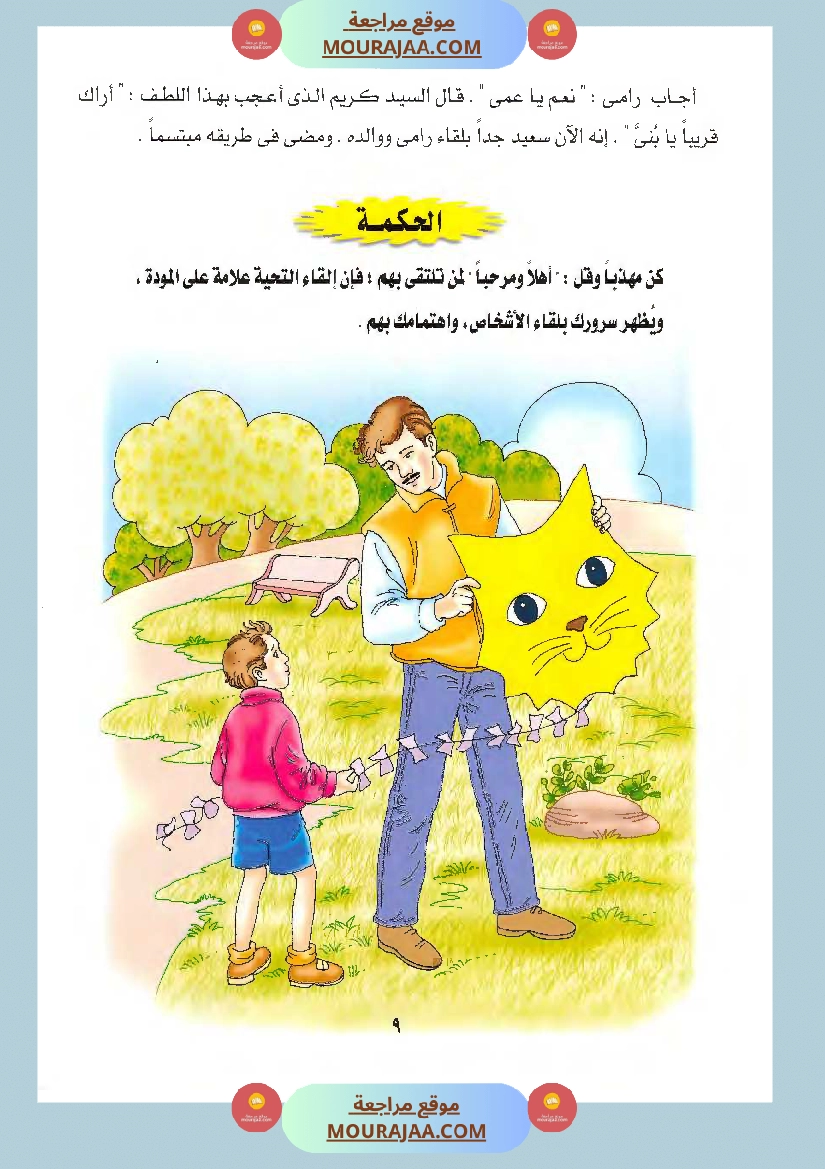 موقع مراجعة
MOURAJAA.COM

أجاب رامى : " نعم يا عمى " . قال السيد كريم الذى أعجب بهذا اللطف : " أراك قريباً يا بُنىَّ " . إنه الآن سعيد جداً بلقاء رامى ووالده . ومضى فى طريقه مبتسماً .

الحكمة

كن مهذباً وقل : " أهلاً ومرحباً " لمن تلتقى بهم ؛ فإن إلقاء التحية علامة على المودة ، ويُظهر سرورك بلقاء الأشخاص ، واهتمامك بهم .

٩

موقع مراجعة
MOURAJAA.COM